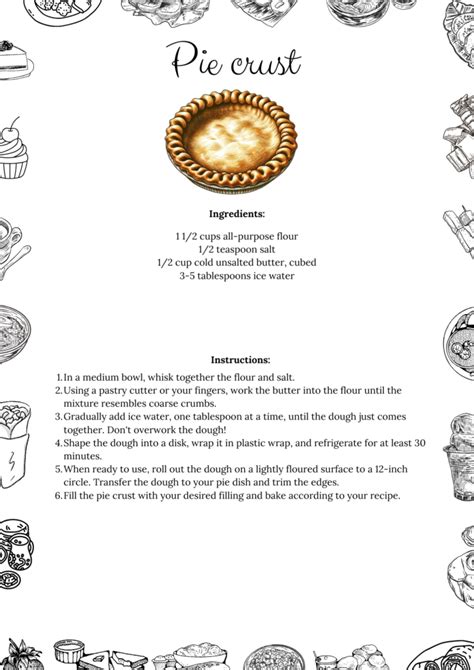 Pie crust

Ingredients:

1 1/2 cups all-purpose flour
1/2 teaspoon salt
1/2 cup cold unsalted butter, cubed
3-5 tablespoons ice water

Instructions:

1. In a medium bowl, whisk together the flour and salt.
2. Using a pastry cutter or your fingers, work the butter into the flour until the mixture resembles coarse crumbs.
3. Gradually add ice water, one tablespoon at a time, until the dough just comes together. Don't overwork the dough!
4. Shape the dough into a disk, wrap it in plastic wrap, and refrigerate for at least 30 minutes.
5. When ready to use, roll out the dough on a lightly floured surface to a 12-inch circle. Transfer the dough to your pie dish and trim the edges.
6. Fill the pie crust with your desired filling and bake according to your recipe.